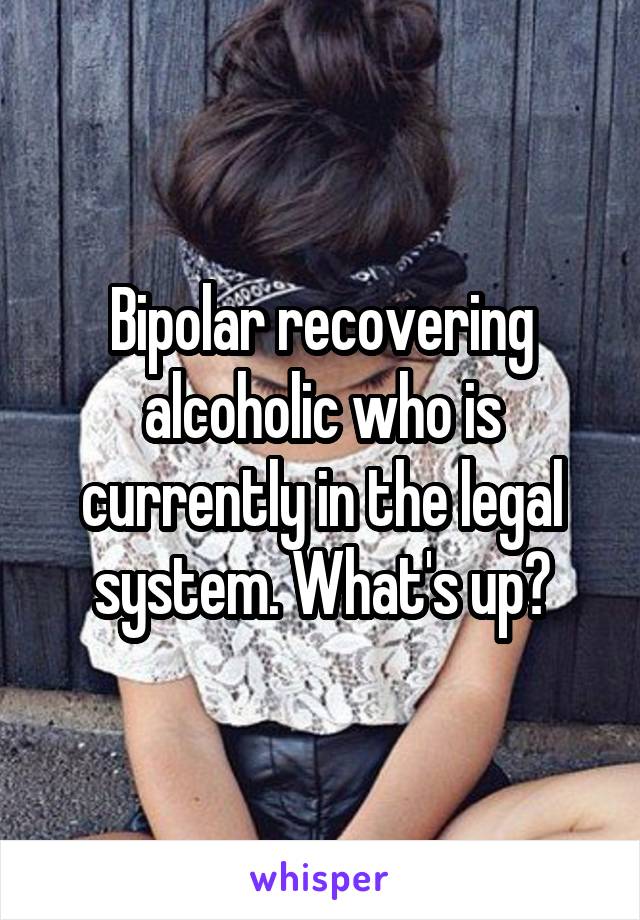 Bipolar recovering alcoholic who is currently in the legal system. What's up?

whisper